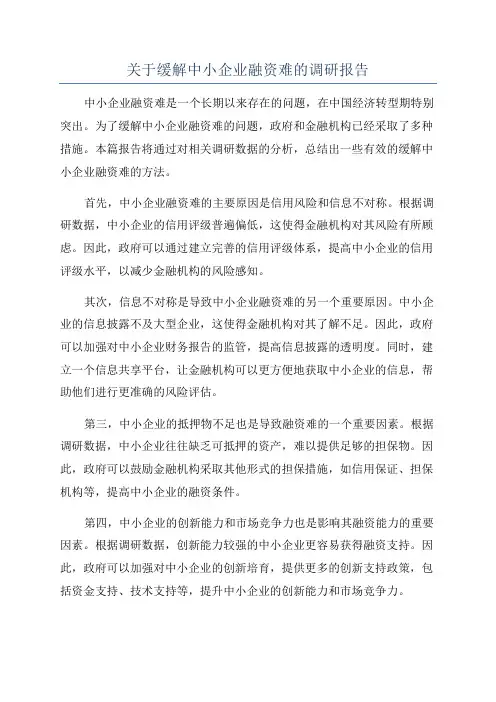 关于缓解中小企业融资难的调研报告

中小企业融资难是一个长期以来存在的问题，在中国经济转型期特别突出。为了缓解中小企业融资难的问题，政府和金融机构已经采取了多种措施。本篇报告将通过对相关调研数据的分析，总结出一些有效的缓解中小企业融资难的方法。

首先，中小企业融资难的主要原因是信用风险和信息不对称。根据调研数据，中小企业的信用评级普遍偏低，这使得金融机构对其风险有所顾虑。因此，政府可以通过建立完善的信用评级体系，提高中小企业的信用评级水平，以减少金融机构的风险感知。

其次，信息不对称是导致中小企业融资难的另一个重要原因。中小企业的信息披露不及大型企业，这使得金融机构对其了解不足。因此，政府可以加强对中小企业财务报告的监管，提高信息披露的透明度。同时，建立一个信息共享平台，让金融机构可以更方便地获取中小企业的信息，帮助他们进行更准确的风险评估。

第三，中小企业的抵押物不足也是导致融资难的一个重要因素。根据调研数据，中小企业往往缺乏可抵押的资产，难以提供足够的担保物。因此，政府可以鼓励金融机构采取其他形式的担保措施，如信用保证、担保机构等，提高中小企业的融资条件。

第四，中小企业的创新能力和市场竞争力也是影响其融资能力的重要因素。根据调研数据，创新能力较强的中小企业更容易获得融资支持。因此，政府可以加强对中小企业的创新培育，提供更多的创新支持政策，包括资金支持、技术支持等，提升中小企业的创新能力和市场竞争力。